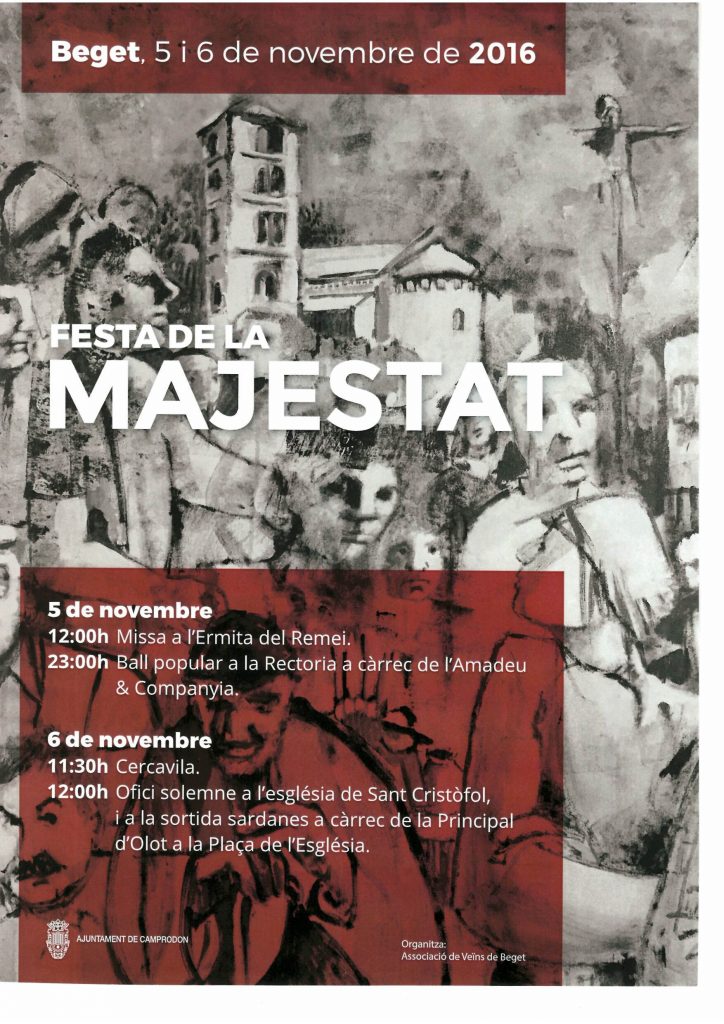 Beget, 5 i 6 de novembre de 2016

FESTA DE LA
MAJESTAT

5 de novembre
12:00h Missa a l'Ermita del Remei.
23:00h Ball popular a la Rectoria a càrrec de l'Amadeu & Companyia.

6 de novembre
11:30h Cercavila.
12:00h Ofici solemne a l'església de Sant Cristòfol, i a la sortida sardanes a càrrec de la Principal d'Olot a la Plaça de l'Església.

AJUNTAMENT DE CAMPRODON

Organitza:
Associació de Veïns de Beget